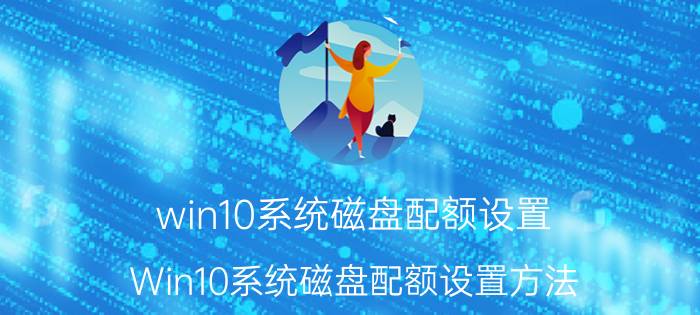 win10系统磁盘配额设置

Win10系统磁盘配额设置方法